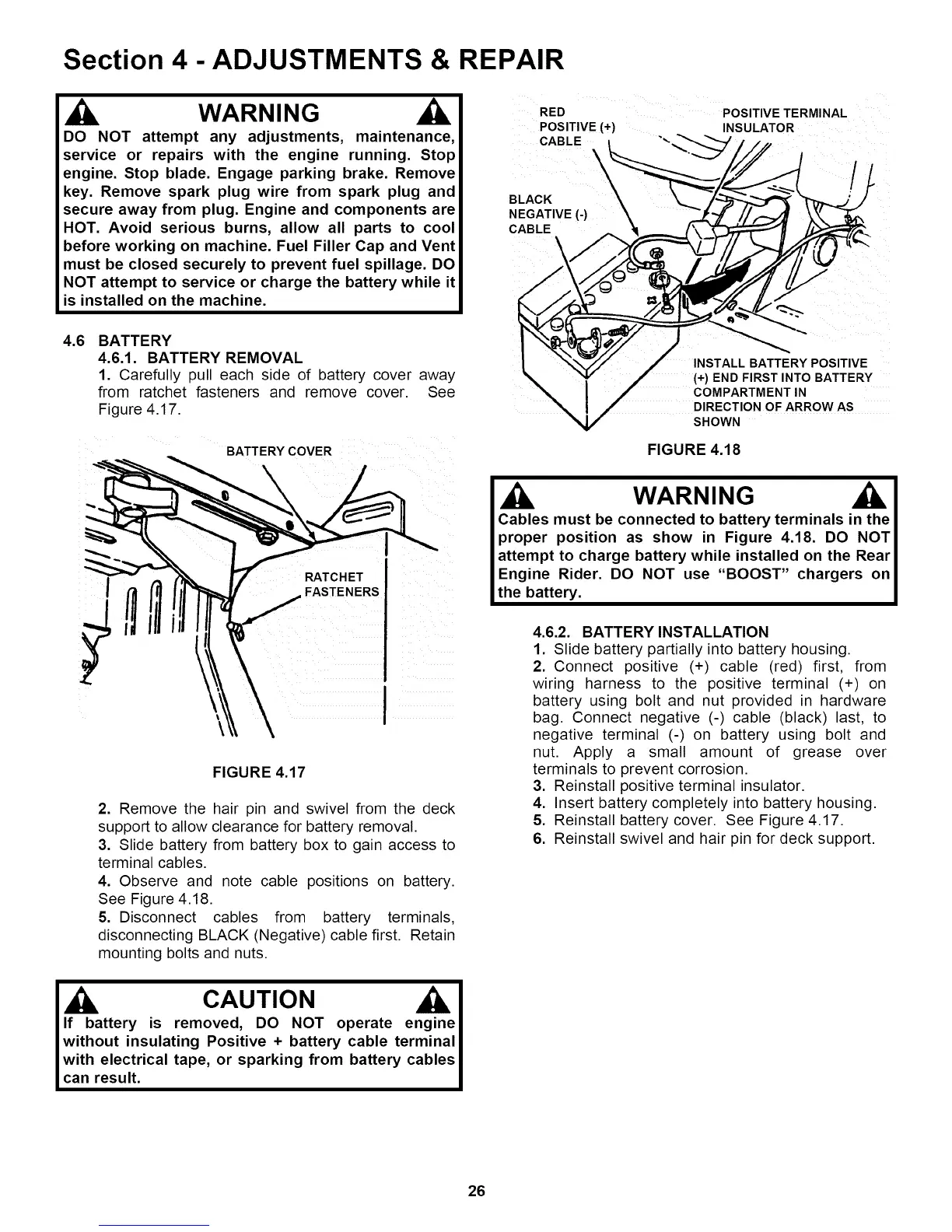 Section 4 - ADJUSTMENTS & REPAIR

WARNING

DO NOT attempt any adjustments, maintenance, service or repairs with the engine running. Stop engine. Stop blade. Engage parking brake. Remove key. Remove spark plug wire from spark plug and secure away from plug. Engine and components are HOT. Avoid serious burns, allow all parts to cool before working on machine. Fuel Filler Cap and Vent must be closed securely to prevent fuel spillage. DO NOT attempt to service or charge the battery while it is installed on the machine.

4.6 BATTERY

4.6.1. BATTERY REMOVAL

1. Carefully pull each side of battery cover away from ratchet fasteners and remove cover. See Figure 4.17.

BATTERY COVER

RATCHET FASTENERS

FIGURE 4.17

2. Remove the hair pin and swivel from the deck support to allow clearance for battery removal.

3. Slide battery from battery box to gain access to terminal cables.

4. Observe and note cable positions on battery. See Figure 4.18.

5. Disconnect cables from battery terminals, disconnecting BLACK (Negative) cable first. Retain mounting bolts and nuts.

CAUTION

If battery is removed, DO NOT operate engine without insulating Positive + battery cable terminal with electrical tape, or sparking from battery cables can result.

RED POSITIVE (+) CABLE

POSITIVE TERMINAL INSULATOR

BLACK NEGATIVE (-) CABLE

INSTALL BATTERY POSITIVE (+) END FIRST INTO BATTERY COMPARTMENT IN DIRECTION OF ARROW AS SHOWN

FIGURE 4.18

WARNING

Cables must be connected to battery terminals in the proper position as show in Figure 4.18. DO NOT attempt to charge battery while installed on the Rear Engine Rider. DO NOT use "BOOST" chargers on the battery.

4.6.2. BATTERY INSTALLATION

1. Slide battery partially into battery housing.

2. Connect positive (+) cable (red) first, from wiring harness to the positive terminal (+) on battery using bolt and nut provided in hardware bag. Connect negative (-) cable (black) last, to negative terminal (-) on battery using bolt and nut. Apply a small amount of grease over terminals to prevent corrosion.

3. Reinstall positive terminal insulator.

4. Insert battery completely into battery housing.

5. Reinstall battery cover. See Figure 4.17.

6. Reinstall swivel and hair pin for deck support.

26